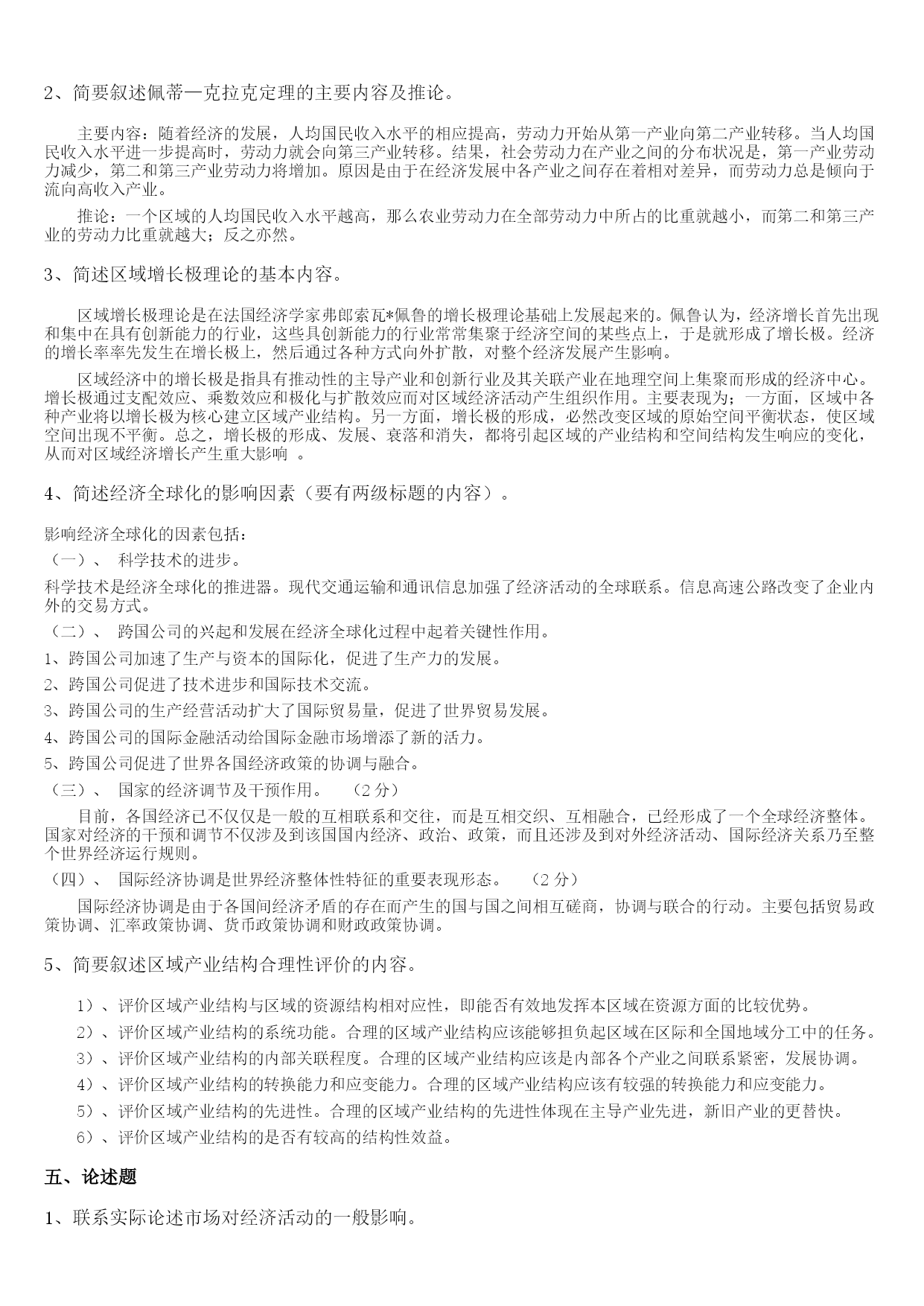 2、简要叙述佩蒂—克拉克定理的主要内容及推论。

主要内容：随着经济的发展，人均国民收入水平的相应提高，劳动力开始从第一产业向第二产业转移。当人均国民收入水平进一步提高时，劳动力就会向第三产业转移。结果，社会劳动力在产业之间的分布状况是，第一产业劳动力减少，第二和第三产业劳动力将增加。原因是由于在经济发展中各产业之间存在着相对差异，而劳动力总是倾向于流向高收入产业。

推论：一个区域的人均国民收入水平越高，那么农业劳动力在全部劳动力中所占的比重就越小，而第二和第三产业的劳动力比重就越大；反之亦然。

3、简述区域增长极理论的基本内容。

区域增长极理论是在法国经济学家弗郎索瓦*佩鲁的增长极理论基础上发展起来的。佩鲁认为，经济增长首先出现和集中在具有创新能力的行业，这些具创新能力的行业常常集聚于经济空间的某些点上，于是就形成了增长极。经济的增长率率先发生在增长极上，然后通过各种方式向外扩散，对整个经济发展产生影响。

区域经济中的增长极是指具有推动性的主导产业和创新行业及其关联产业在地理空间上集聚而形成的经济中心。增长极通过支配效应、乘数效应和极化与扩散效应而对区域经济活动产生组织作用。主要表现为；一方面，区域中各种产业将以增长极为核心建立区域产业结构。另一方面，增长极的形成，必然改变区域的原始空间平衡状态，使区域空间出现不平衡。总之，增长极的形成、发展、衰落和消失，都将引起区域的产业结构和空间结构发生响应的变化，从而对区域经济增长产生重大影响 。

4、简述经济全球化的影响因素（要有两级标题的内容）。

影响经济全球化的因素包括：
（一）、 科学技术的进步。
科学技术是经济全球化的推进器。现代交通运输和通讯信息加强了经济活动的全球联系。信息高速公路改变了企业内外的交易方式。
（二）、 跨国公司的兴起和发展在经济全球化过程中起着关键性作用。
1、跨国公司加速了生产与资本的国际化，促进了生产力的发展。
2、跨国公司促进了技术进步和国际技术交流。
3、跨国公司的生产经营活动扩大了国际贸易量，促进了世界贸易发展。
4、跨国公司的国际金融活动给国际金融市场增添了新的活力。
5、跨国公司促进了世界各国经济政策的协调与融合。
（三）、 国家的经济调节及干预作用。 （2 分）
目前，各国经济已不仅仅是一般的互相联系和交往，而是互相交织、互相融合，已经形成了一个全球经济整体。国家对经济的干预和调节不仅涉及到该国国内经济、政治、政策，而且还涉及到对外经济活动、国际经济关系乃至整个世界经济运行规则。
（四）、 国际经济协调是世界经济整体性特征的重要表现形态。 （2 分）
国际经济协调是由于各国间经济矛盾的存在而产生的国与国之间相互磋商，协调与联合的行动。主要包括贸易政策协调、汇率政策协调、货币政策协调和财政政策协调。

5、简要叙述区域产业结构合理性评价的内容。

1）、评价区域产业结构与区域的资源结构相对应性，即能否有效地发挥本区域在资源方面的比较优势。
2）、评价区域产业结构的系统功能。合理的区域产业结构应该能够担负起区域在区际和全国地域分工中的任务。
3）、评价区域产业结构的内部关联程度。合理的区域产业结构应该是内部各个产业之间联系紧密，发展协调。
4）、评价区域产业结构的转换能力和应变能力。合理的区域产业结构应该有较强的转换能力和应变能力。
5）、评价区域产业结构的先进性。合理的区域产业结构的先进性体现在主导产业先进，新旧产业的更替快。
6）、评价区域产业结构的是否有较高的结构性效益。

五、论述题

1、联系实际论述市场对经济活动的一般影响。